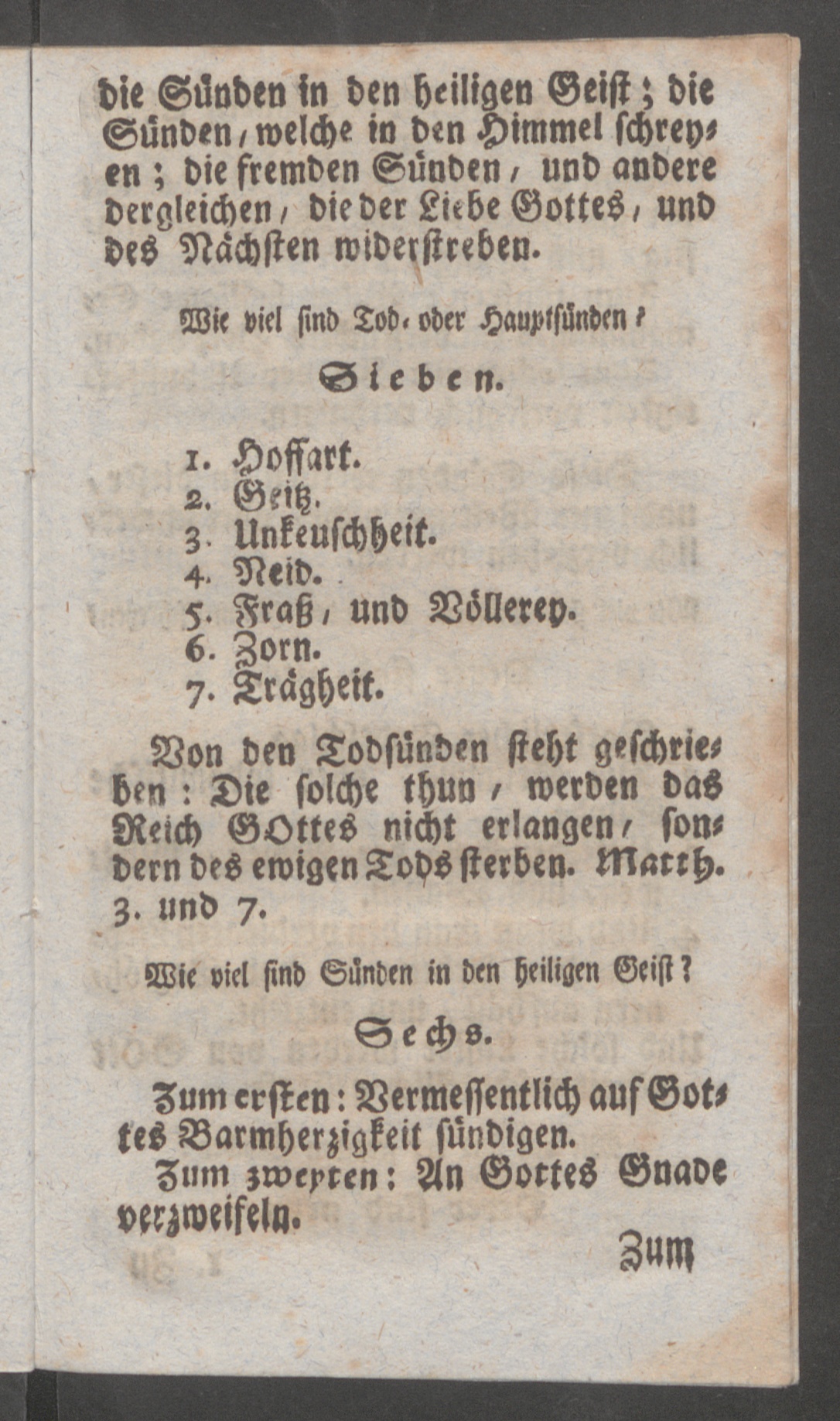 die Sünden in den heiligen Geist; die Sünden, welche in den Himmel schreyen; die fremden Sünden, und andere dergleichen, die der Liebe Gottes, und des Nächsten widerstreben.

Wie viel sind Tod- oder Hauptsünden?

Sieben.

1. Hoffart.
2. Geitz.
3. Unkeuschheit.
4. Neid.
5. Fraß, und Völlerey.
6. Zorn.
7. Trägheit.

Von den Todsünden steht geschrieben: Die solche thun, werden das Reich GOttes nicht erlangen, sondern des ewigen Tods sterben. Matth. 3. und 7.

Wie viel sind Sünden in den heiligen Geist?

Sechs.

Zum ersten: Vermessentlich auf Gottes Barmherzigkeit sündigen.

Zum zweyten: An Gottes Gnade verzweifeln.

Zum